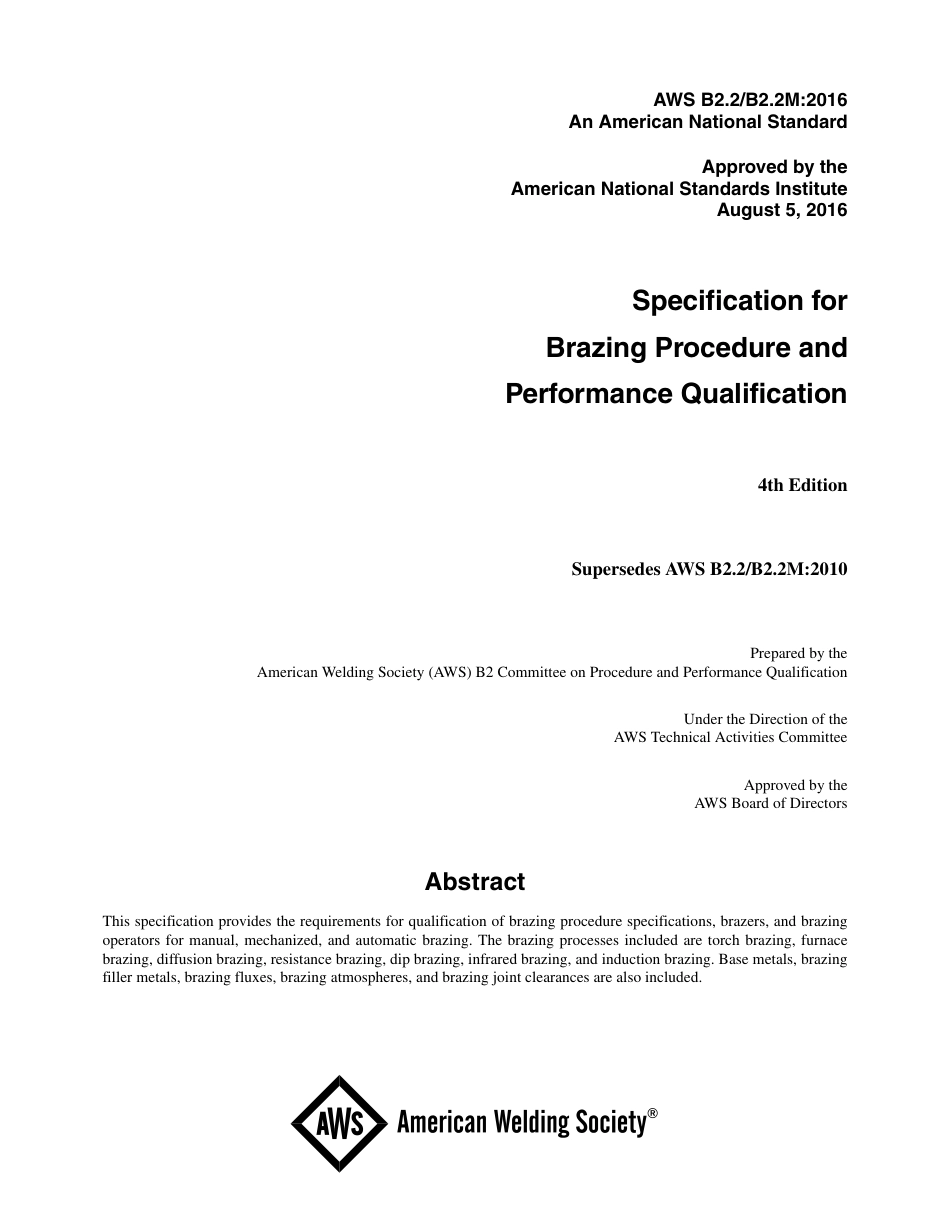 AWS B2.2/B2.2M:2016
An American National Standard

Approved by the
American National Standards Institute
August 5, 2016

Specification for
Brazing Procedure and
Performance Qualification

4th Edition

Supersedes AWS B2.2/B2.2M:2010

Prepared by the
American Welding Society (AWS) B2 Committee on Procedure and Performance Qualification

Under the Direction of the
AWS Technical Activities Committee

Approved by the
AWS Board of Directors

Abstract

This specification provides the requirements for qualification of brazing procedure specifications, brazers, and brazing operators for manual, mechanized, and automatic brazing. The brazing processes included are torch brazing, furnace brazing, diffusion brazing, resistance brazing, dip brazing, infrared brazing, and induction brazing. Base metals, brazing filler metals, brazing fluxes, brazing atmospheres, and brazing joint clearances are also included.

AWS American Welding Society®